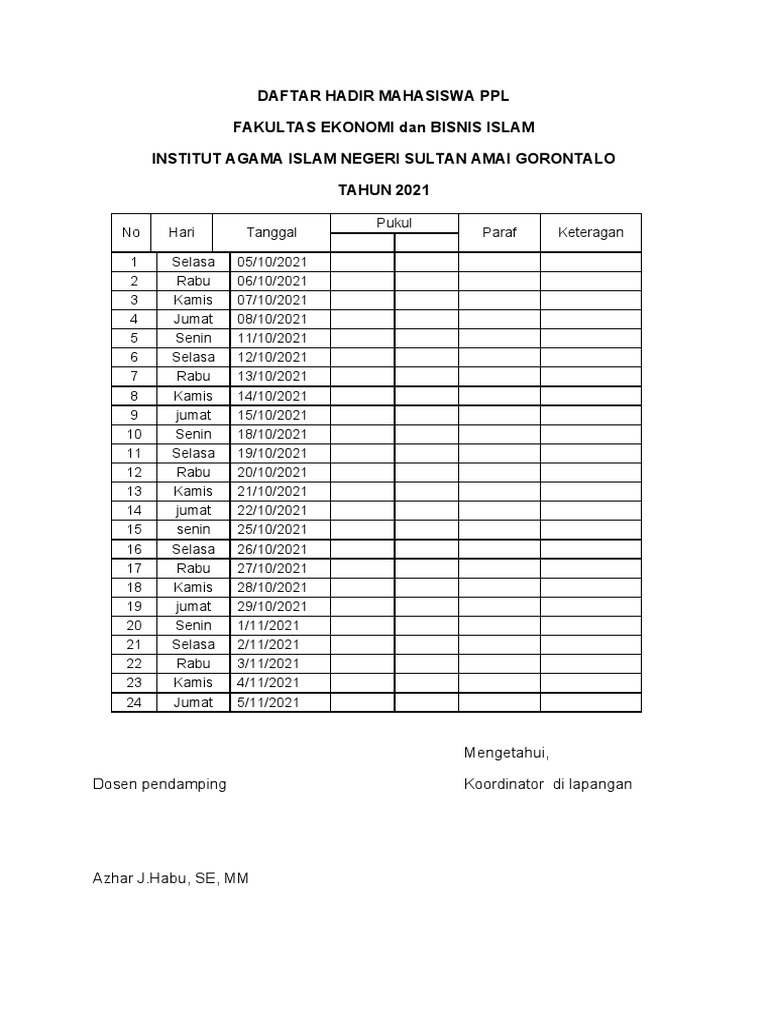 DAFTAR HADIR MAHASISWA PPL

FAKULTAS EKONOMI dan BISNIS ISLAM

INSTITUT AGAMA ISLAM NEGERI SULTAN AMAI GORONTALO

TAHUN 2021

| No | Hari | Tanggal | Pukul | | Paraf | Keteragan |
|---|---|---|---|---|---|---|
| 1 | Selasa | 05/10/2021 | | | | |
| 2 | Rabu | 06/10/2021 | | | | |
| 3 | Kamis | 07/10/2021 | | | | |
| 4 | Jumat | 08/10/2021 | | | | |
| 5 | Senin | 11/10/2021 | | | | |
| 6 | Selasa | 12/10/2021 | | | | |
| 7 | Rabu | 13/10/2021 | | | | |
| 8 | Kamis | 14/10/2021 | | | | |
| 9 | jumat | 15/10/2021 | | | | |
| 10 | Senin | 18/10/2021 | | | | |
| 11 | Selasa | 19/10/2021 | | | | |
| 12 | Rabu | 20/10/2021 | | | | |
| 13 | Kamis | 21/10/2021 | | | | |
| 14 | jumat | 22/10/2021 | | | | |
| 15 | senin | 25/10/2021 | | | | |
| 16 | Selasa | 26/10/2021 | | | | |
| 17 | Rabu | 27/10/2021 | | | | |
| 18 | Kamis | 28/10/2021 | | | | |
| 19 | jumat | 29/10/2021 | | | | |
| 20 | Senin | 1/11/2021 | | | | |
| 21 | Selasa | 2/11/2021 | | | | |
| 22 | Rabu | 3/11/2021 | | | | |
| 23 | Kamis | 4/11/2021 | | | | |
| 24 | Jumat | 5/11/2021 | | | | |

Mengetahui,

Dosen pendamping

Koordinator di lapangan

Azhar J.Habu, SE, MM